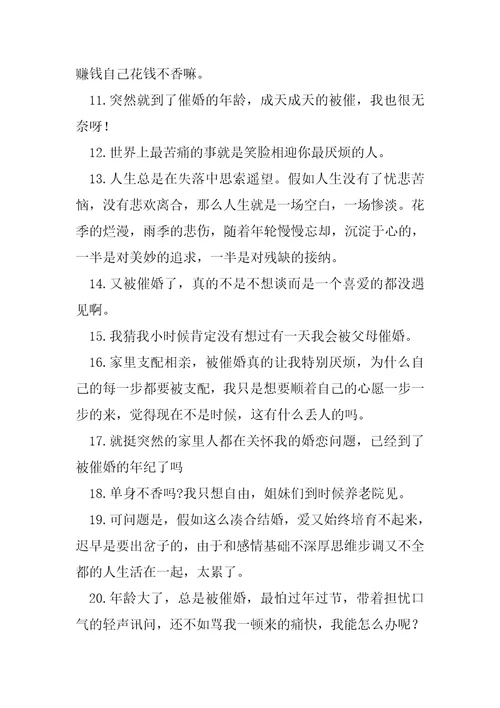 赚钱自己花钱不香嘛。

11.突然就到了催婚的年龄，成天成天的被催，我也很无奈呀！

12.世界上最苦痛的事就是笑脸相迎你最厌烦的人。

13.人生总是在失落中思索遥望。假如人生没有了忧悲苦恼，没有悲欢离合，那么人生就是一场空白，一场惨淡。花季的烂漫，雨季的悲伤，随着年轮慢慢忘却，沉淀于心的，一半是对美妙的追求，一半是对残缺的接纳。

14.又被催婚了，真的不是不想谈而是一个喜爱的都没遇见啊。

15.我猜我小时候肯定没有想过有一天我会被父母催婚。

16.家里支配相亲，被催婚真的让我特别厌烦，为什么自己的每一步都要被支配，我只是想要顺着自己的心愿一步一步的来，觉得现在不是时候，这有什么丢人的吗。

17.就挺突然的家里人都在关怀我的婚恋问题，已经到了被催婚的年纪了吗

18.单身不香吗?我只想自由，姐妹们到时候养老院见。

19.可问题是，假如这么凑合结婚，爱又始终培育不起来，迟早是要出岔子的，由于和感情基础不深厚思维步调又不全都的人生活在一起，太累了。

20.年龄大了，总是被催婚，最怕过年过节，带着担忧口气的轻声讯问，还不如骂我一顿来的痛快，我能怎么办呢？